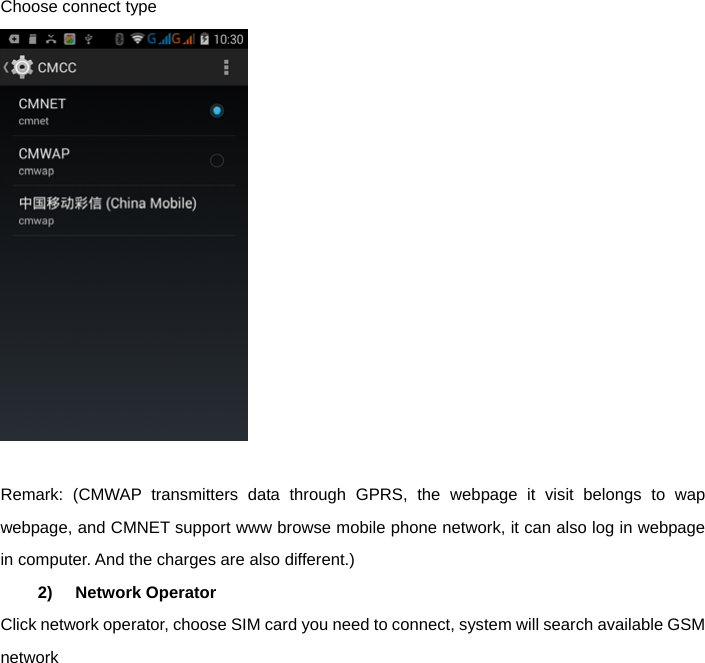 Choose connect type

G G 10:30

CMCC

CMNET
cmnet

CMWAP
cmwap

中国移动彩信 (China Mobile)
cmwap

Remark: (CMWAP transmitters data through GPRS, the webpage it visit belongs to wap webpage, and CMNET support www browse mobile phone network, it can also log in webpage in computer. And the charges are also different.)

2) Network Operator

Click network operator, choose SIM card you need to connect, system will search available GSM network